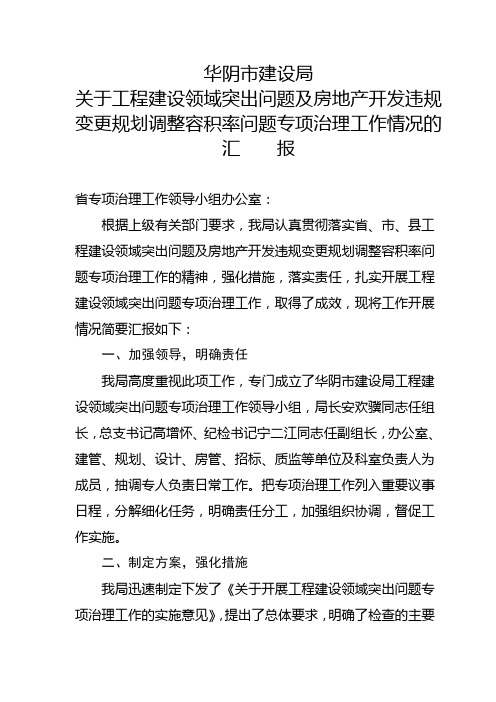 华阴市建设局
关于工程建设领域突出问题及房地产开发违规变更规划调整容积率问题专项治理工作情况的
汇　　报

省专项治理工作领导小组办公室：

根据上级有关部门要求，我局认真贯彻落实省、市、县工程建设领域突出问题及房地产开发违规变更规划调整容积率问题专项治理工作的精神，强化措施，落实责任，扎实开展工程建设领域突出问题专项治理工作，取得了成效，现将工作开展情况简要汇报如下：

一、加强领导，明确责任

我局高度重视此项工作，专门成立了华阴市建设局工程建设领域突出问题专项治理工作领导小组，局长安欢骥同志任组长，总支书记高增怀、纪检书记宁二江同志任副组长，办公室、建管、规划、设计、房管、招标、质监等单位及科室负责人为成员，抽调专人负责日常工作。把专项治理工作列入重要议事日程，分解细化任务，明确责任分工，加强组织协调，督促工作实施。

二、制定方案，强化措施

我局迅速制定下发了《关于开展工程建设领域突出问题专项治理工作的实施意见》，提出了总体要求，明确了检查的主要